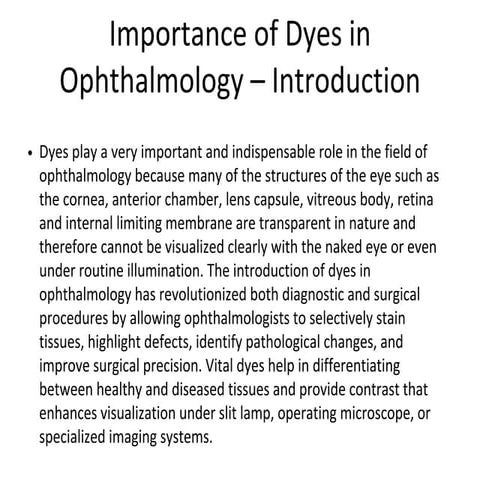 Importance of Dyes in Ophthalmology – Introduction

• Dyes play a very important and indispensable role in the field of ophthalmology because many of the structures of the eye such as the cornea, anterior chamber, lens capsule, vitreous body, retina and internal limiting membrane are transparent in nature and therefore cannot be visualized clearly with the naked eye or even under routine illumination. The introduction of dyes in ophthalmology has revolutionized both diagnostic and surgical procedures by allowing ophthalmologists to selectively stain tissues, highlight defects, identify pathological changes, and improve surgical precision. Vital dyes help in differentiating between healthy and diseased tissues and provide contrast that enhances visualization under slit lamp, operating microscope, or specialized imaging systems.